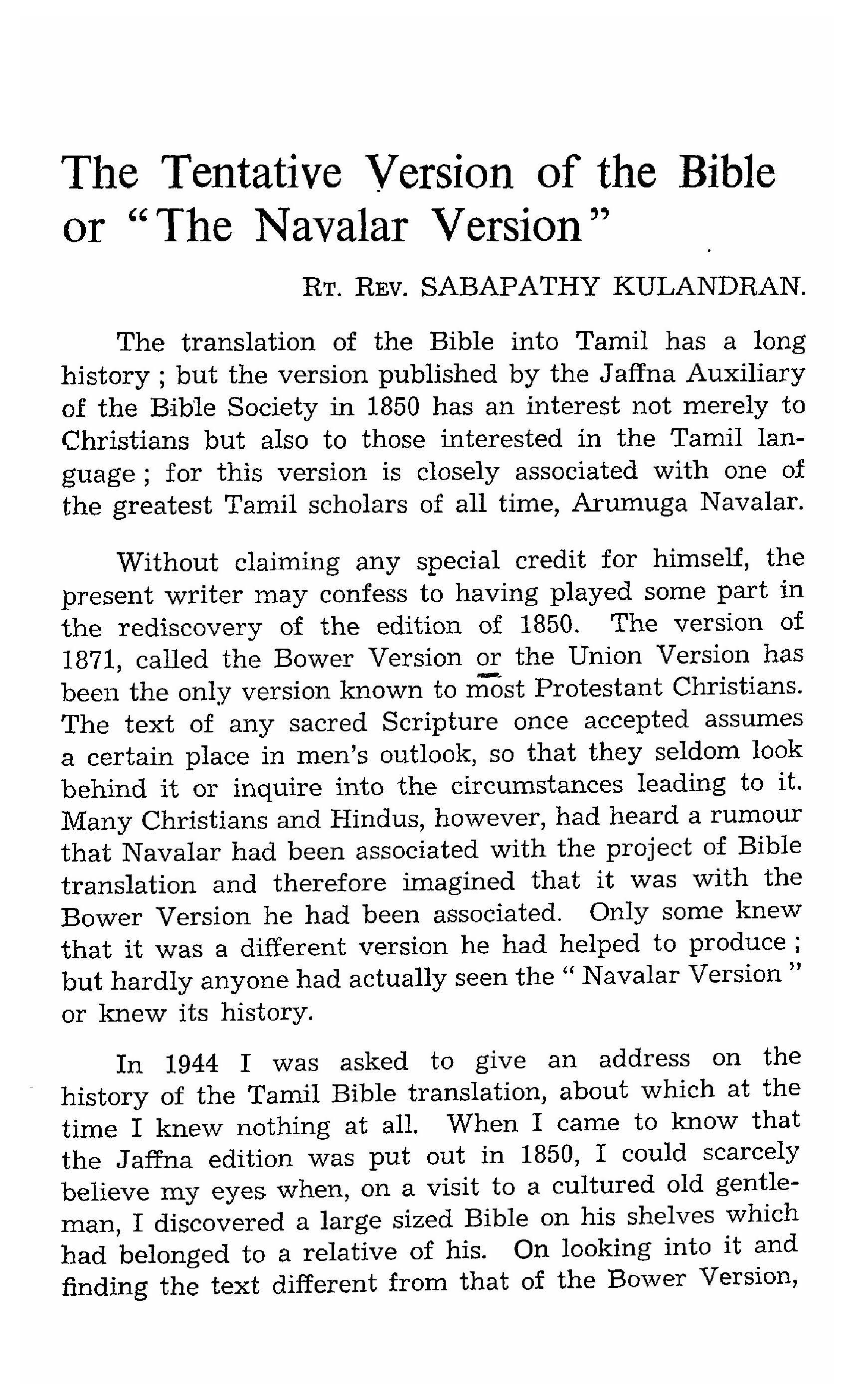 The Tentative Version of the Bible or "The Navalar Version"

RT. REV. SABAPATHY KULANDRAN.

The translation of the Bible into Tamil has a long history ; but the version published by the Jaffna Auxiliary of the Bible Society in 1850 has an interest not merely to Christians but also to those interested in the Tamil language ; for this version is closely associated with one of the greatest Tamil scholars of all time, Arumuga Navalar.

Without claiming any special credit for himself, the present writer may confess to having played some part in the rediscovery of the edition of 1850. The version of 1871, called the Bower Version or the Union Version has been the only version known to most Protestant Christians. The text of any sacred Scripture once accepted assumes a certain place in men's outlook, so that they seldom look behind it or inquire into the circumstances leading to it. Many Christians and Hindus, however, had heard a rumour that Navalar had been associated with the project of Bible translation and therefore imagined that it was with the Bower Version he had been associated. Only some knew that it was a different version he had helped to produce ; but hardly anyone had actually seen the " Navalar Version " or knew its history.

In 1944 I was asked to give an address on the history of the Tamil Bible translation, about which at the time I knew nothing at all. When I came to know that the Jaffna edition was put out in 1850, I could scarcely believe my eyes when, on a visit to a cultured old gentleman, I discovered a large sized Bible on his shelves which had belonged to a relative of his. On looking into it and finding the text different from that of the Bower Version,